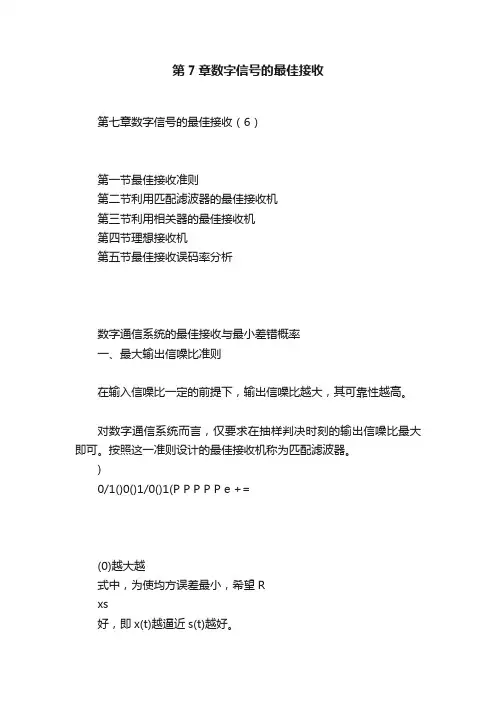 第 7 章数字信号的最佳接收

第七章数字信号的最佳接收（6）

第一节最佳接收准则
第二节利用匹配滤波器的最佳接收机
第三节利用相关器的最佳接收机
第四节理想接收机
第五节最佳接收误码率分析

数字通信系统的最佳接收与最小差错概率
一、最大输出信噪比准则

在输入信噪比一定的前提下，输出信噪比越大，其可靠性越高。

对数字通信系统而言，仅要求在抽样判决时刻的输出信噪比最大即可。按照这一准则设计的最佳接收机称为匹配滤波器。
)
0/1()0()1/0()1(P P P P P e +=

(0)越大越
式中，为使均方误差最小，希望 R
xs
好，即 x(t)越逼近 s(t)越好。